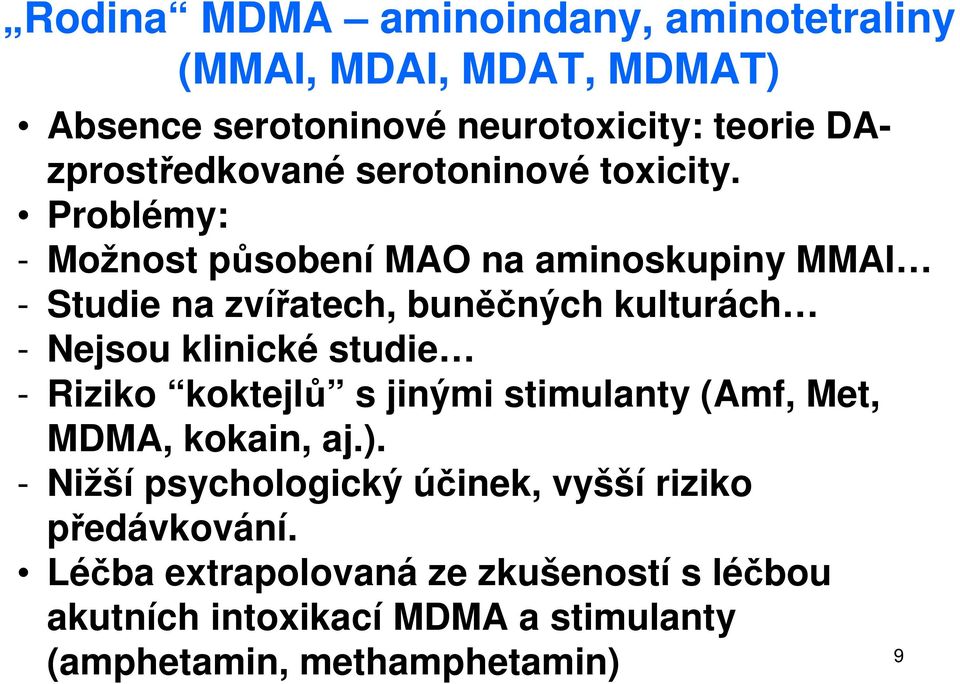 „Rodina“ MDMA – aminoindany, aminotetraliny (MMAI, MDAI, MDAT, MDMAT)

• Absence serotoninové neurotoxicity: teorie DA-zprostředkované serotoninové toxicity.
• Problémy:
- Možnost působení MAO na aminoskupiny MMAI…
- Studie na zvířatech, buněčných kulturách…
- Nejsou klinické studie…
- Riziko “koktejlů” s jinými stimulanty (Amf, Met, MDMA, kokain, aj.).
- Nižší psychologický účinek, vyšší riziko předávkování.
• Léčba extrapolovaná ze zkušeností s léčbou akutních intoxikací MDMA a stimulanty (amphetamin, methamphetamin)

9